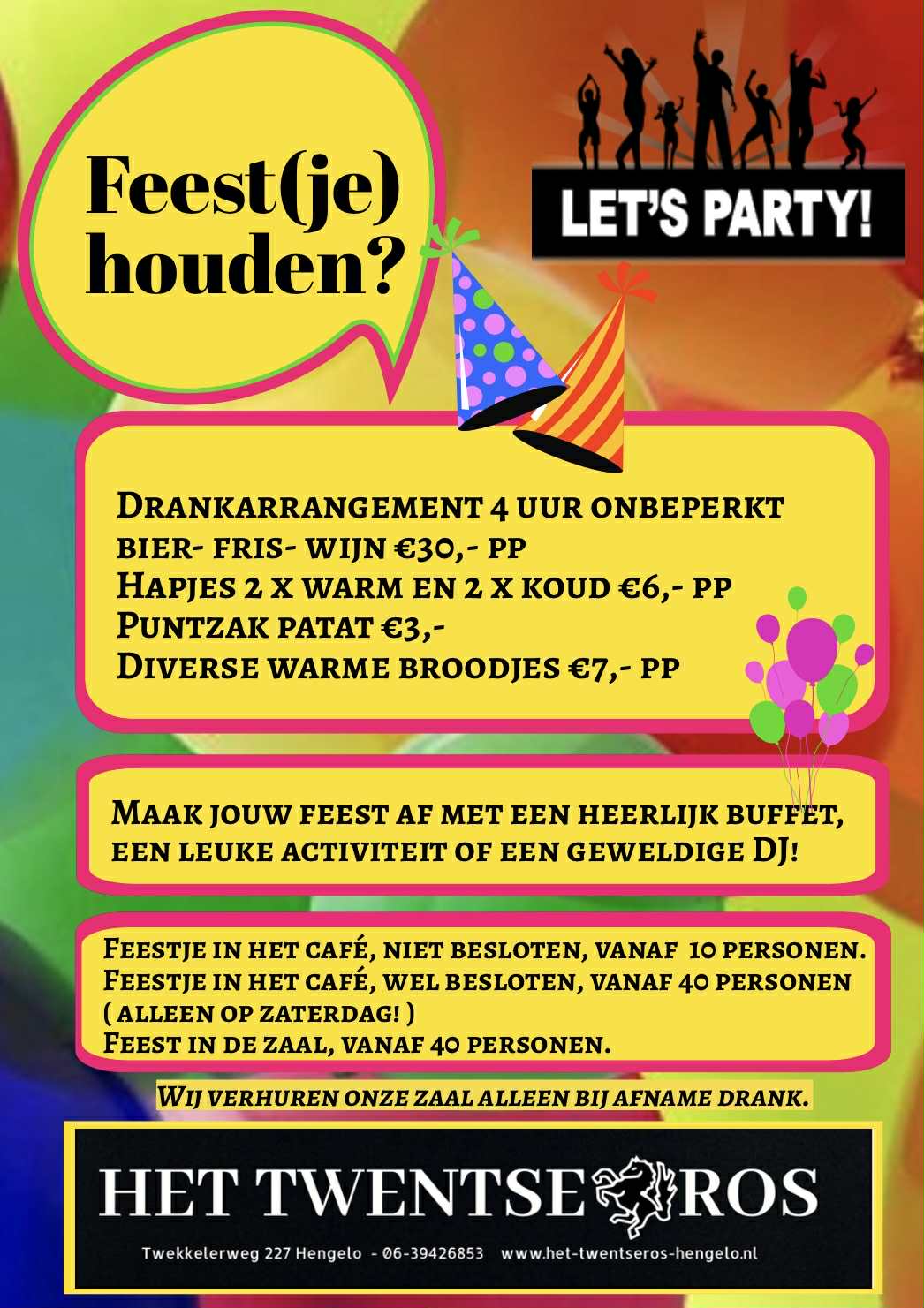 Feest(je) houden?

LET'S PARTY!

Drankarrangement 4 uur onbeperkt bier- fris- wijn €30,- pp
Hapjes 2 x warm en 2 x koud €6,- pp
Puntzak patat €3,-
Diverse warme broodjes €7,- pp

Maak jouw feest af met een heerlijk buffet, een leuke activiteit of een geweldige DJ!

Feestje in het café, niet besloten, vanaf 10 personen.
Feestje in het café, wel besloten, vanaf 40 personen ( alleen op zaterdag! )
Feest in de zaal, vanaf 40 personen.

Wij verhuren onze zaal alleen bij afname drank.

HET TWENTSE ROS

Twekkelerweg 227 Hengelo - 06-39426853 www.het-twentseros-hengelo.nl